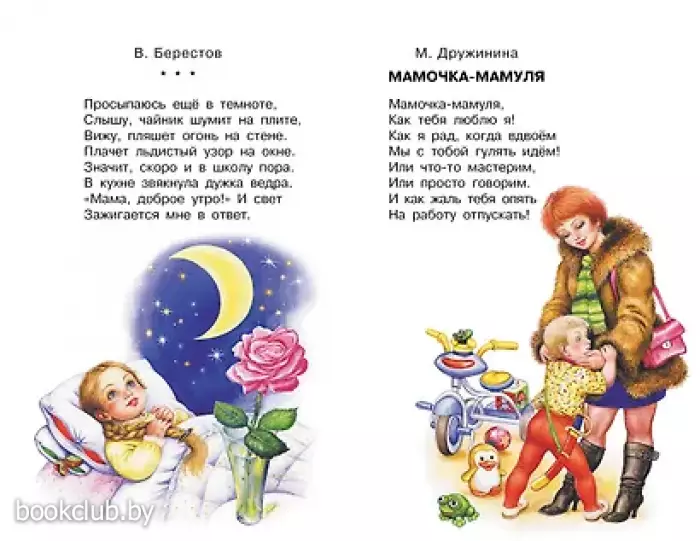 В. Берестов

• • •

Просыпаюсь ещё в темноте,
Слышу, чайник шумит на плите,
Вижу, пляшет огонь на стене.
Плачет льдистый узор на окне.
Значит, скоро и в школу пора.
В кухне звякнула дужка ведра.
«Мама, доброе утро!» И свет
Зажигается мне в ответ.

М. Дружинина

МАМОЧКА-МАМУЛЯ

Мамочка-мамуля,
Как тебя люблю я!
Как я рад, когда вдвоём
Мы с тобой гулять идём!
Или что-то мастерим,
Или просто говорим.
И как жаль тебя опять
На работу отпускать!

bookclub.by